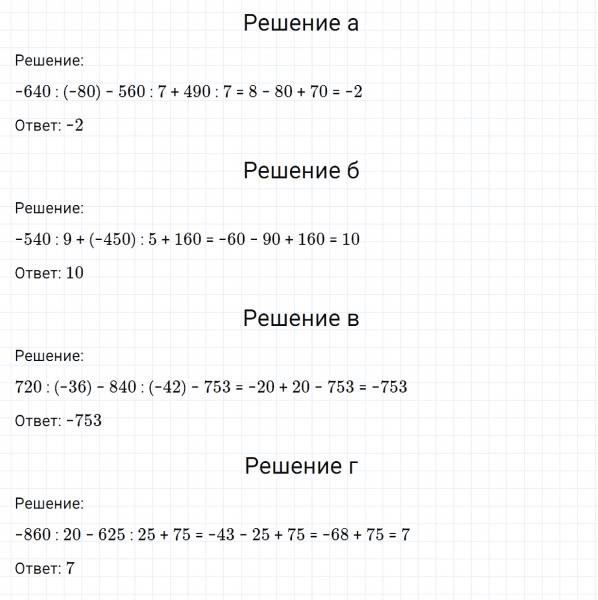 Решение а

Решение:

$-640 : (-80) - 560 : 7 + 490 : 7 = 8 - 80 + 70 = -2$

Ответ: $-2$

Решение б

Решение:

$-540 : 9 + (-450) : 5 + 160 = -60 - 90 + 160 = 10$

Ответ: $10$

Решение в

Решение:

$720 : (-36) - 840 : (-42) - 753 = -20 + 20 - 753 = -753$

Ответ: $-753$

Решение г

Решение:

$-860 : 20 - 625 : 25 + 75 = -43 - 25 + 75 = -68 + 75 = 7$

Ответ: $7$